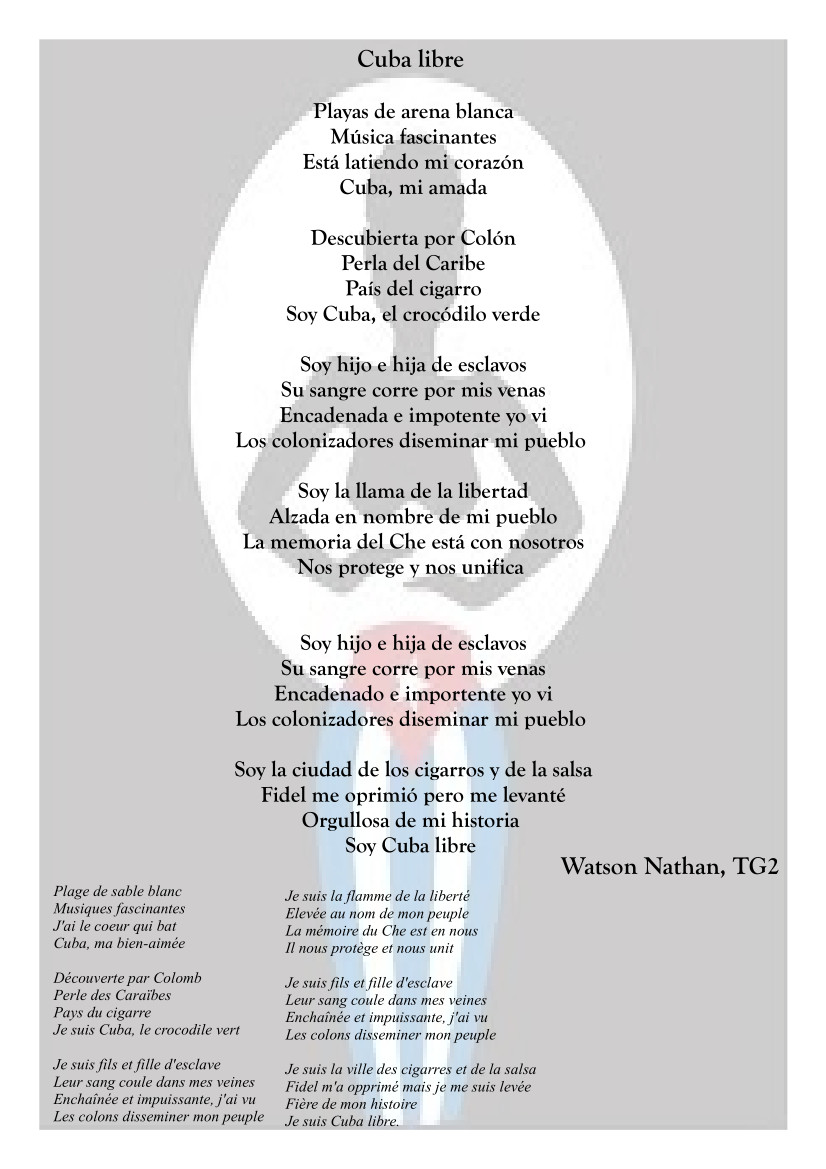 Cuba libre

Playas de arena blanca
Música fascinantes
Está latiendo mi corazón
Cuba, mi amada

Descubierta por Colón
Perla del Caribe
País del cigarro
Soy Cuba, el crocódilo verde

Soy hijo e hija de esclavos
Su sangre corre por mis venas
Encadenada e impotente yo vi
Los colonizadores diseminar mi pueblo

Soy la llama de la libertad
Alzada en nombre de mi pueblo
La memoria del Che está con nosotros
Nos protege y nos unifica

Soy hijo e hija de esclavos
Su sangre corre por mis venas
Encadenado e importente yo vi
Los colonizadores diseminar mi pueblo

Soy la ciudad de los cigarros y de la salsa
Fidel me oprimió pero me levanté
Orgullosa de mi historia
Soy Cuba libre

Watson Nathan, TG2

Plage de sable blanc
Musiques fascinantes
J'ai le coeur qui bat
Cuba, ma bien-aimée

Découverte par Colomb
Perle des Caraïbes
Pays du cigarre
Je suis Cuba, le crocodile vert

Je suis fils et fille d'esclave
Leur sang coule dans mes veines
Enchaînée et impuissante, j'ai vu
Les colons disseminer mon peuple

Je suis la flamme de la liberté
Elevée au nom de mon peuple
La mémoire du Che est en nous
Il nous protège et nous unit

Je suis fils et fille d'esclave
Leur sang coule dans mes veines
Enchaînée et impuissante, j'ai vu
Les colons disseminer mon peuple

Je suis la ville des cigarres et de la salsa
Fidel m'a opprimé mais je me suis levée
Fière de mon histoire
Je suis Cuba libre.